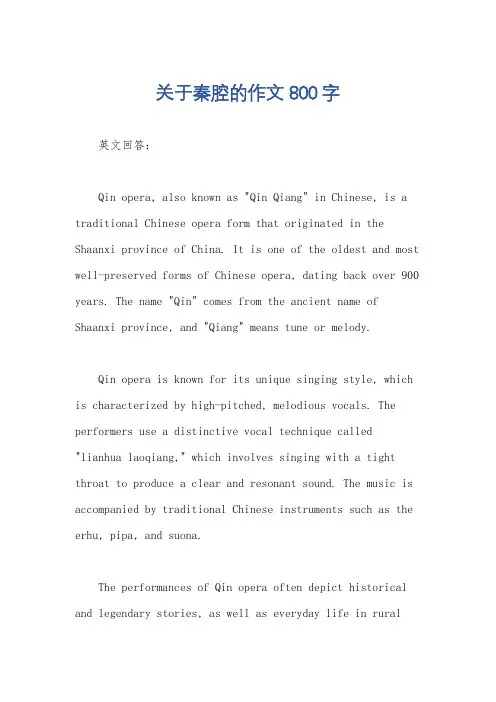 关于秦腔的作文 800 字

英文回答：

Qin opera, also known as "Qin Qiang" in Chinese, is a traditional Chinese opera form that originated in the Shaanxi province of China. It is one of the oldest and most well-preserved forms of Chinese opera, dating back over 900 years. The name "Qin" comes from the ancient name of Shaanxi province, and "Qiang" means tune or melody.

Qin opera is known for its unique singing style, which is characterized by high-pitched, melodious vocals. The performers use a distinctive vocal technique called "lianhua laoqiang," which involves singing with a tight throat to produce a clear and resonant sound. The music is accompanied by traditional Chinese instruments such as the erhu, pipa, and suona.

The performances of Qin opera often depict historical and legendary stories, as well as everyday life in rural